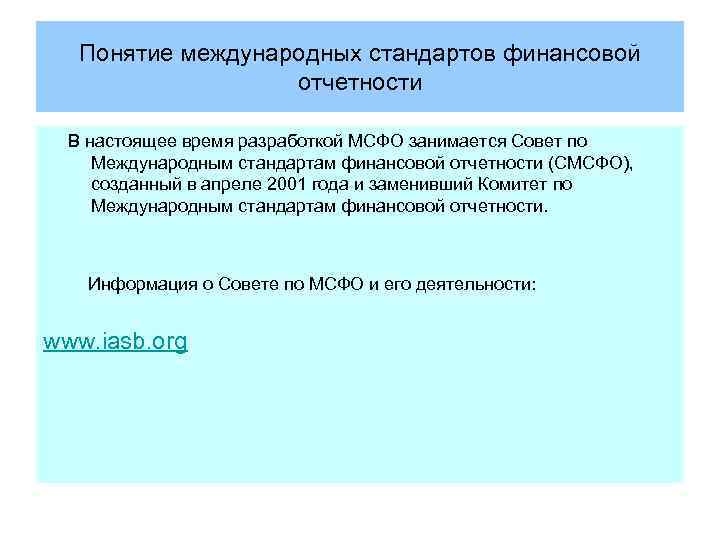 Понятие международных стандартов финансовой отчетности

В настоящее время разработкой МСФО занимается Совет по Международным стандартам финансовой отчетности (СМСФО), созданный в апреле 2001 года и заменивший Комитет по Международным стандартам финансовой отчетности.

Информация о Совете по МСФО и его деятельности:

www.iasb.org